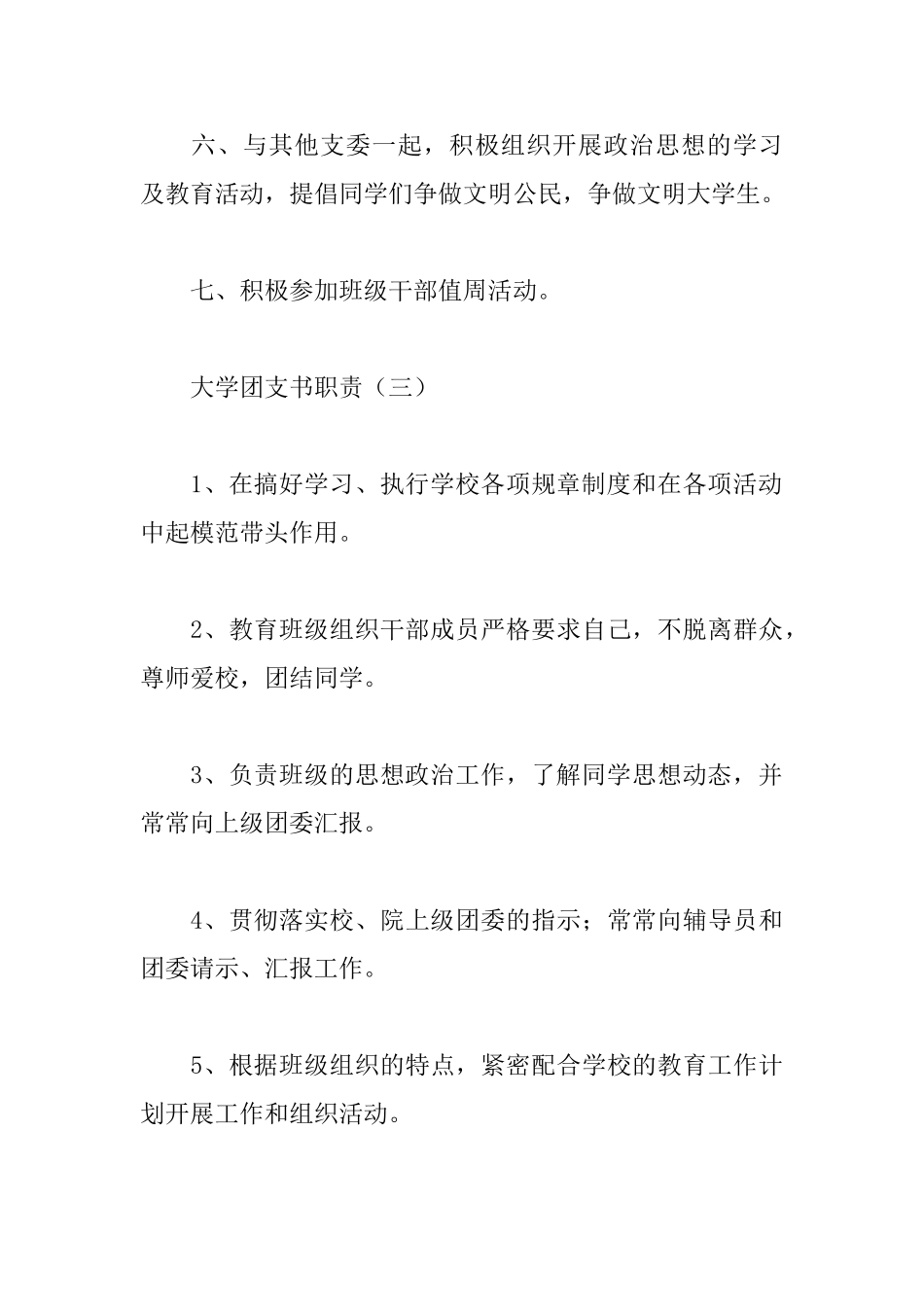 六、与其他支委一起，积极组织开展政治思想的学习及教育活动，提倡同学们争做文明公民，争做文明大学生。

七、积极参加班级干部值周活动。

大学团支书职责（三）

1、在搞好学习、执行学校各项规章制度和在各项活动中起模范带头作用。

2、教育班级组织干部成员严格要求自己，不脱离群众，尊师爱校，团结同学。

3、负责班级的思想政治工作，了解同学思想动态，并常常向上级团委汇报。

4、贯彻落实校、院上级团委的指示；常常向辅导员和团委请示、汇报工作。

5、根据班级组织的特点，紧密配合学校的教育工作计划开展工作和组织活动。